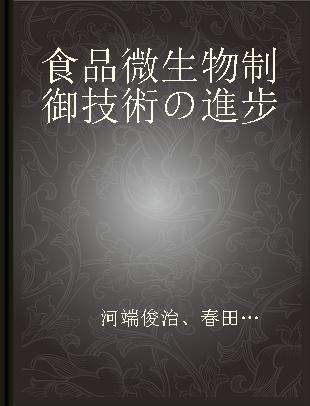 食品微生物制御技術の進歩

河端俊治、春田…